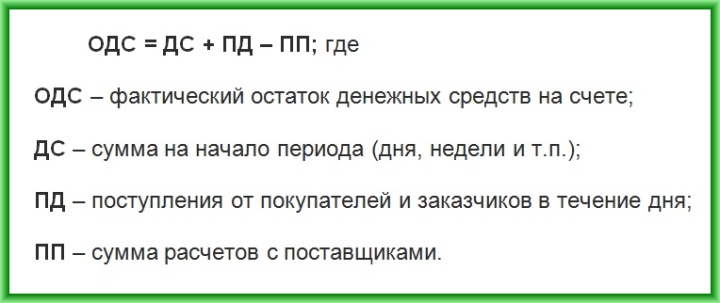 ОДС = ДС + ПД – ПП; где

ОДС – фактический остаток денежных средств на счете;

ДС – сумма на начало периода (дня, недели и т.п.);

ПД – поступления от покупателей и заказчиков в течение дня;

ПП – сумма расчетов с поставщиками.